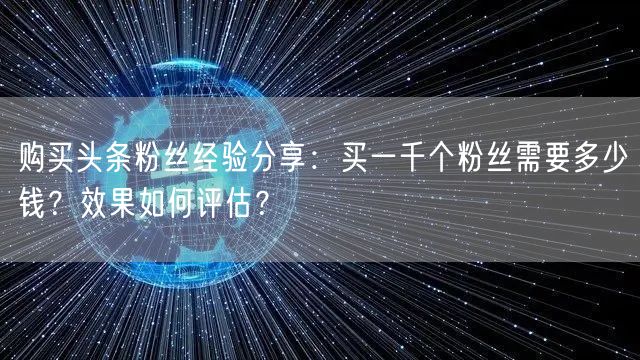 购买头条粉丝经验分享：买一千个粉丝需要多少钱？效果如何评估？